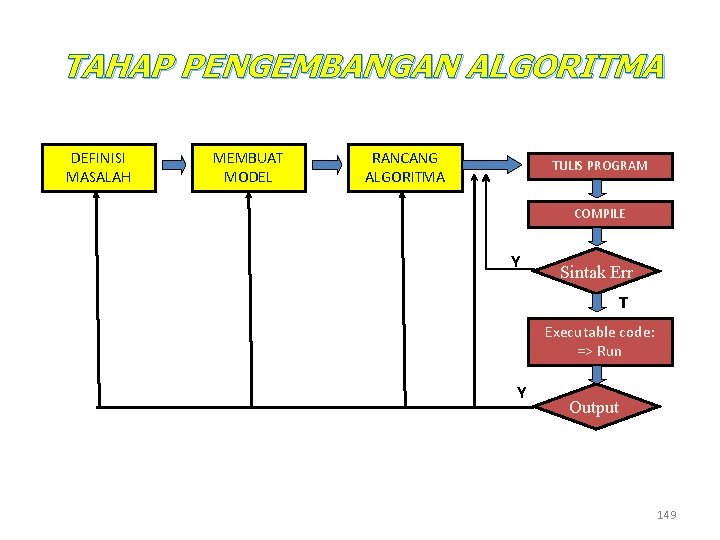 TAHAP PENGEMBANGAN ALGORITMA

DEFINISI MASALAH

MEMBUAT MODEL

RANCANG ALGORITMA

TULIS PROGRAM

COMPILE

Y

Sintak Err

T

Executable code: => Run

Y

Output

149